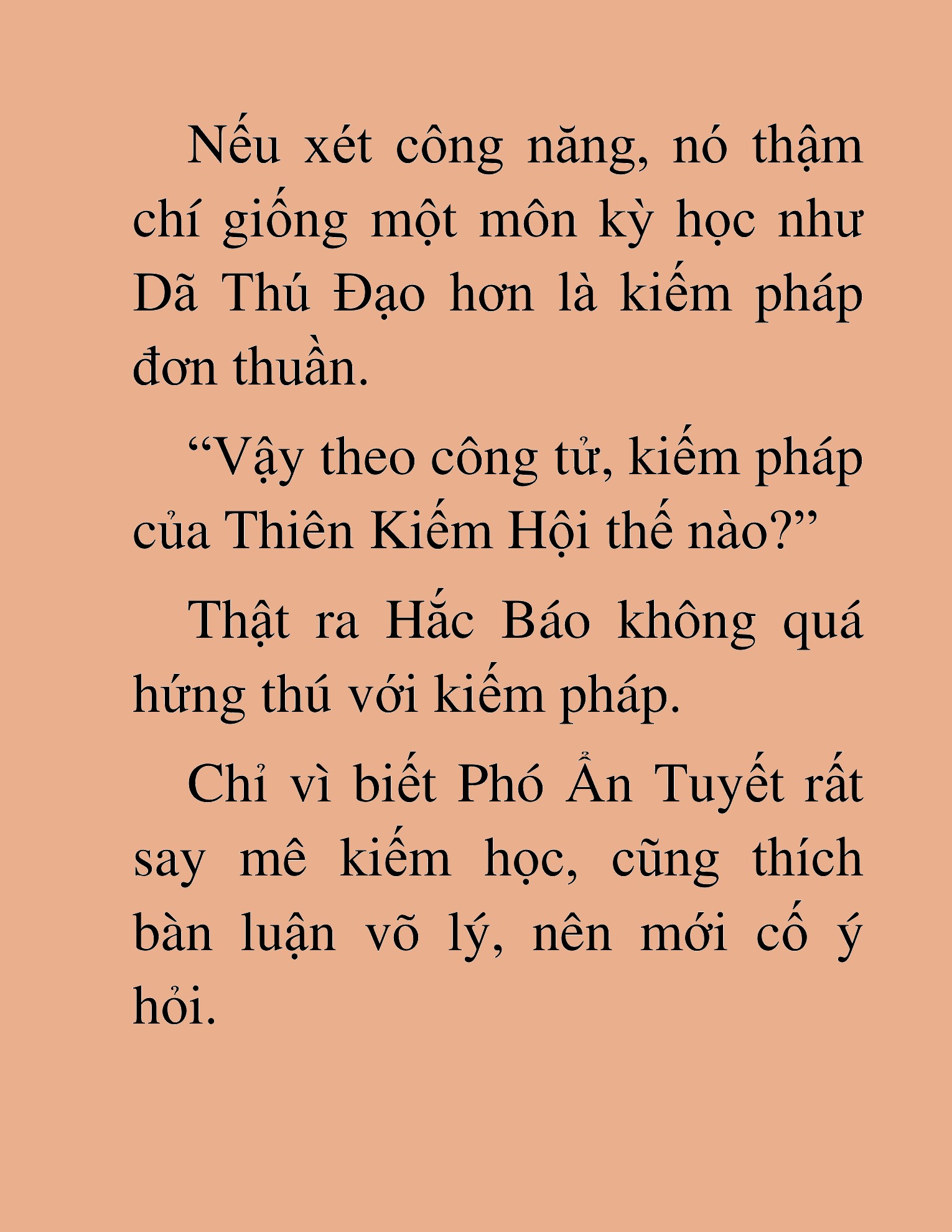 Nếu xét công năng, nó thậm chí giống một môn kỳ học như Dã Thú Đạo hơn là kiếm pháp đơn thuần.

“Vậy theo công tử, kiếm pháp của Thiên Kiếm Hội thế nào?”

Thật ra Hắc Báo không quá hứng thú với kiếm pháp.

Chỉ vì biết Phó Ẩn Tuyết rất say mê kiếm học, cũng thích bàn luận võ lý, nên mới cố ý hỏi.